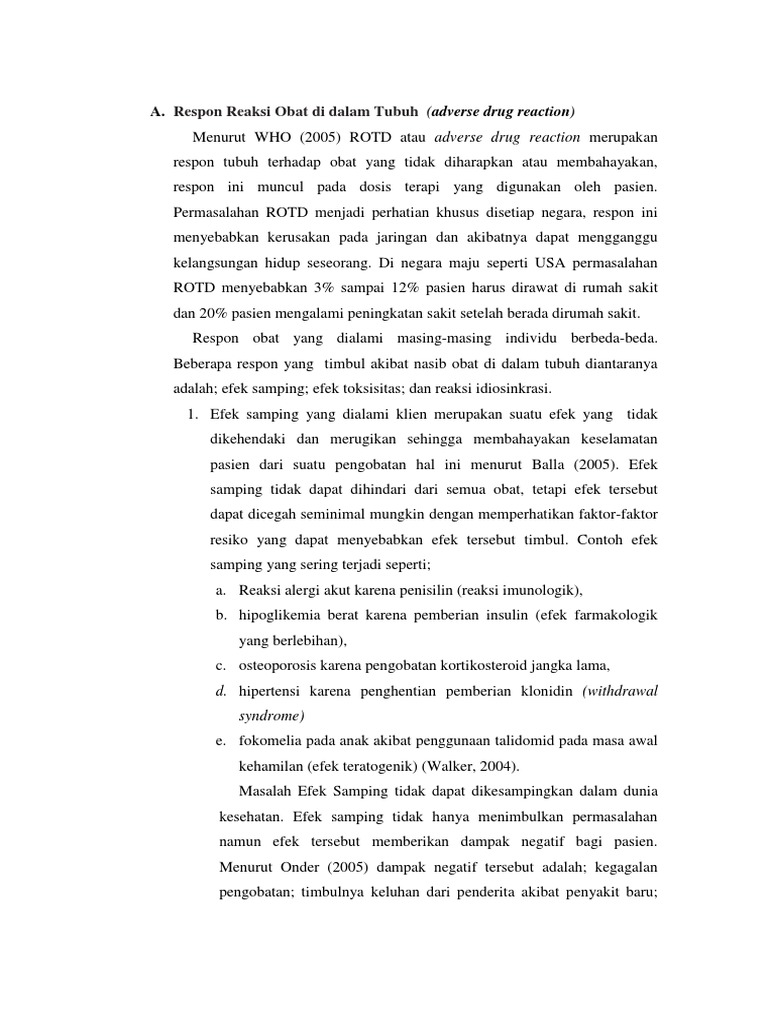 A. Respon Reaksi Obat di dalam Tubuh (adverse drug reaction)

Menurut WHO (2005) ROTD atau adverse drug reaction merupakan respon tubuh terhadap obat yang tidak diharapkan atau membahayakan, respon ini muncul pada dosis terapi yang digunakan oleh pasien. Permasalahan ROTD menjadi perhatian khusus disetiap negara, respon ini menyebabkan kerusakan pada jaringan dan akibatnya dapat mengganggu kelangsungan hidup seseorang. Di negara maju seperti USA permasalahan ROTD menyebabkan 3% sampai 12% pasien harus dirawat di rumah sakit dan 20% pasien mengalami peningkatan sakit setelah berada dirumah sakit.

Respon obat yang dialami masing-masing individu berbeda-beda. Beberapa respon yang timbul akibat nasib obat di dalam tubuh diantaranya adalah; efek samping; efek toksisitas; dan reaksi idiosinkrasi.

1. Efek samping yang dialami klien merupakan suatu efek yang tidak dikehendaki dan merugikan sehingga membahayakan keselamatan pasien dari suatu pengobatan hal ini menurut Balla (2005). Efek samping tidak dapat dihindari dari semua obat, tetapi efek tersebut dapat dicegah seminimal mungkin dengan memperhatikan faktor-faktor resiko yang dapat menyebabkan efek tersebut timbul. Contoh efek samping yang sering terjadi seperti;
a. Reaksi alergi akut karena penisilin (reaksi imunologik),
b. hipoglikemia berat karena pemberian insulin (efek farmakologik yang berlebihan),
c. osteoporosis karena pengobatan kortikosteroid jangka lama,
d. hipertensi karena penghentian pemberian klonidin (withdrawal syndrome)
e. fokomelia pada anak akibat penggunaan talidomid pada masa awal kehamilan (efek teratogenik) (Walker, 2004).

Masalah Efek Samping tidak dapat dikesampingkan dalam dunia kesehatan. Efek samping tidak hanya menimbulkan permasalahan namun efek tersebut memberikan dampak negatif bagi pasien. Menurut Onder (2005) dampak negatif tersebut adalah; kegagalan pengobatan; timbulnya keluhan dari penderita akibat penyakit baru;